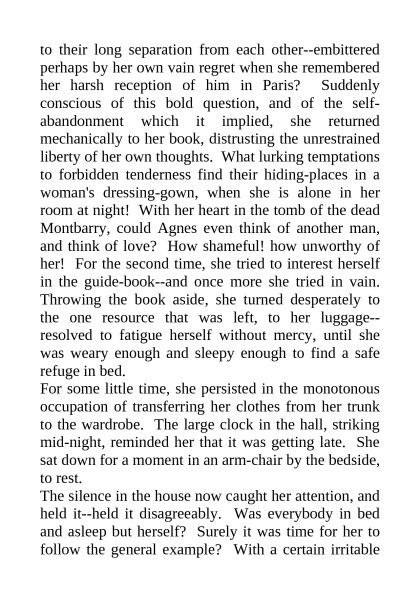 to their long separation from each other--embittered perhaps by her own vain regret when she remembered her harsh reception of him in Paris? Suddenly conscious of this bold question, and of the self-abandonment which it implied, she returned mechanically to her book, distrusting the unrestrained liberty of her own thoughts. What lurking temptations to forbidden tenderness find their hiding-places in a woman's dressing-gown, when she is alone in her room at night! With her heart in the tomb of the dead Montbarry, could Agnes even think of another man, and think of love? How shameful! how unworthy of her! For the second time, she tried to interest herself in the guide-book--and once more she tried in vain. Throwing the book aside, she turned desperately to the one resource that was left, to her luggage--resolved to fatigue herself without mercy, until she was weary enough and sleepy enough to find a safe refuge in bed.

For some little time, she persisted in the monotonous occupation of transferring her clothes from her trunk to the wardrobe. The large clock in the hall, striking mid-night, reminded her that it was getting late. She sat down for a moment in an arm-chair by the bedside, to rest.

The silence in the house now caught her attention, and held it--held it disagreeably. Was everybody in bed and asleep but herself? Surely it was time for her to follow the general example? With a certain irritable